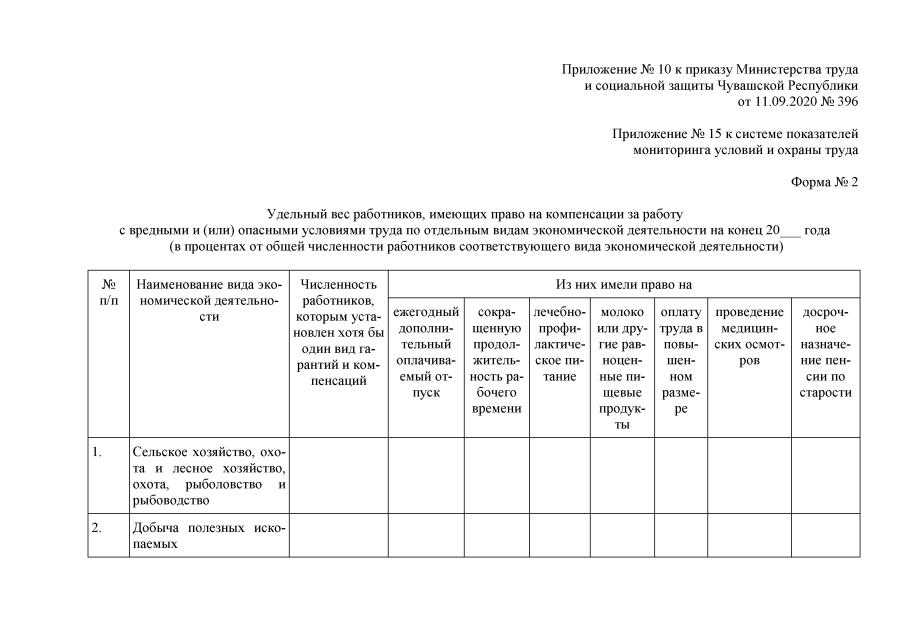 Приложение № 10 к приказу Министерства труда и социальной защиты Чувашской Республики от 11.09.2020 № 396

Приложение № 15 к системе показателей мониторинга условий и охраны труда

Форма № 2

Удельный вес работников, имеющих право на компенсации за работу с вредными и (или) опасными условиями труда по отдельным видам экономической деятельности на конец 20___ года (в процентах от общей численности работников соответствующего вида экономической деятельности)

| № п/п | Наименование вида экономической деятельности | Численность работников, которым установлен хотя бы один вид гарантий и компенсаций | Из них имели право на | | | | | | |
|---|---|---|---|---|---|---|---|---|---|
| | | | ежегодный дополнительный оплачиваемый отпуск | сокращенную продолжительность рабочего времени | лечебно-профилактическое питание | молоко или другие равноценные пищевые продукты | оплату труда в повышенном размере | проведение медицинских осмотров | досрочное назначение пенсии по старости |
| 1. | Сельское хозяйство, охота и лесное хозяйство, охота, рыболовство и рыбоводство | | | | | | | | |
| 2. | Добыча полезных ископаемых | | | | | | | | |